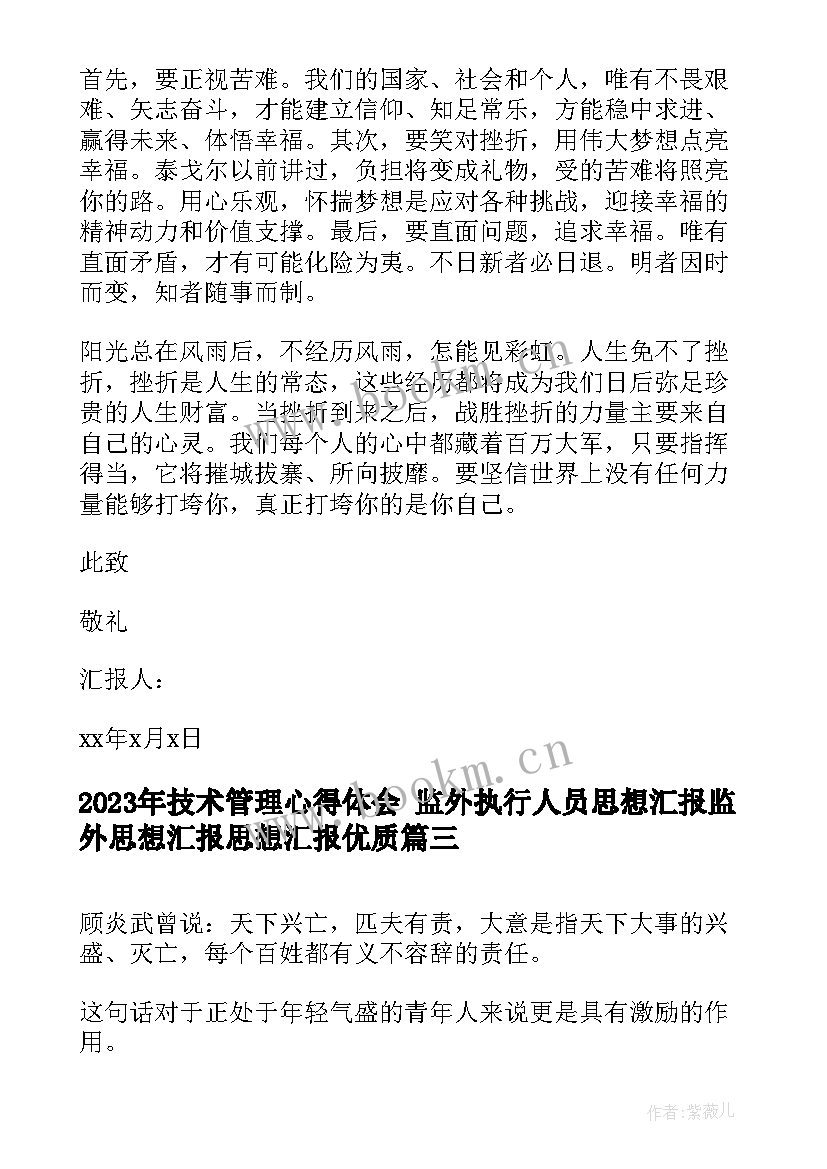 首先，要正视苦难。我们的国家、社会和个人，唯有不畏艰难、矢志奋斗，才能建立信仰、知足常乐，方能稳中求进、赢得未来、体悟幸福。其次，要笑对挫折，用伟大梦想点亮幸福。泰戈尔以前讲过，负担将变成礼物，受的苦难将照亮你的路。用心乐观，怀揣梦想是应对各种挑战，迎接幸福的精神动力和价值支撑。最后，要直面问题，追求幸福。唯有直面矛盾，才有可能化险为夷。不日新者必日退。明者因时而变，知者随事而制。

阳光总在风雨后，不经历风雨，怎能见彩虹。人生免不了挫折，挫折是人生的常态，这些经历都将成为我们日后弥足珍贵的人生财富。当挫折到来之后，战胜挫折的力量主要来自自己的心灵。我们每个人的心中都藏着百万大军，只要指挥得当，它将摧城拔寨、所向披靡。要坚信世界上没有任何力量能够打垮你，真正打垮你的是你自己。

此致

敬礼

汇报人：

xx年x月x日

www.bookm.cn

2023年技术管理心得体会 监外执行人员思想汇报监外思想汇报思想汇报优质篇三

顾炎武曾说：天下兴亡，匹夫有责，大意是指天下大事的兴盛、灭亡，每个百姓都有义不容辞的责任。

这句话对于正处于年轻气盛的青年人来说更是具有激励的作用。

作者:紫薇儿